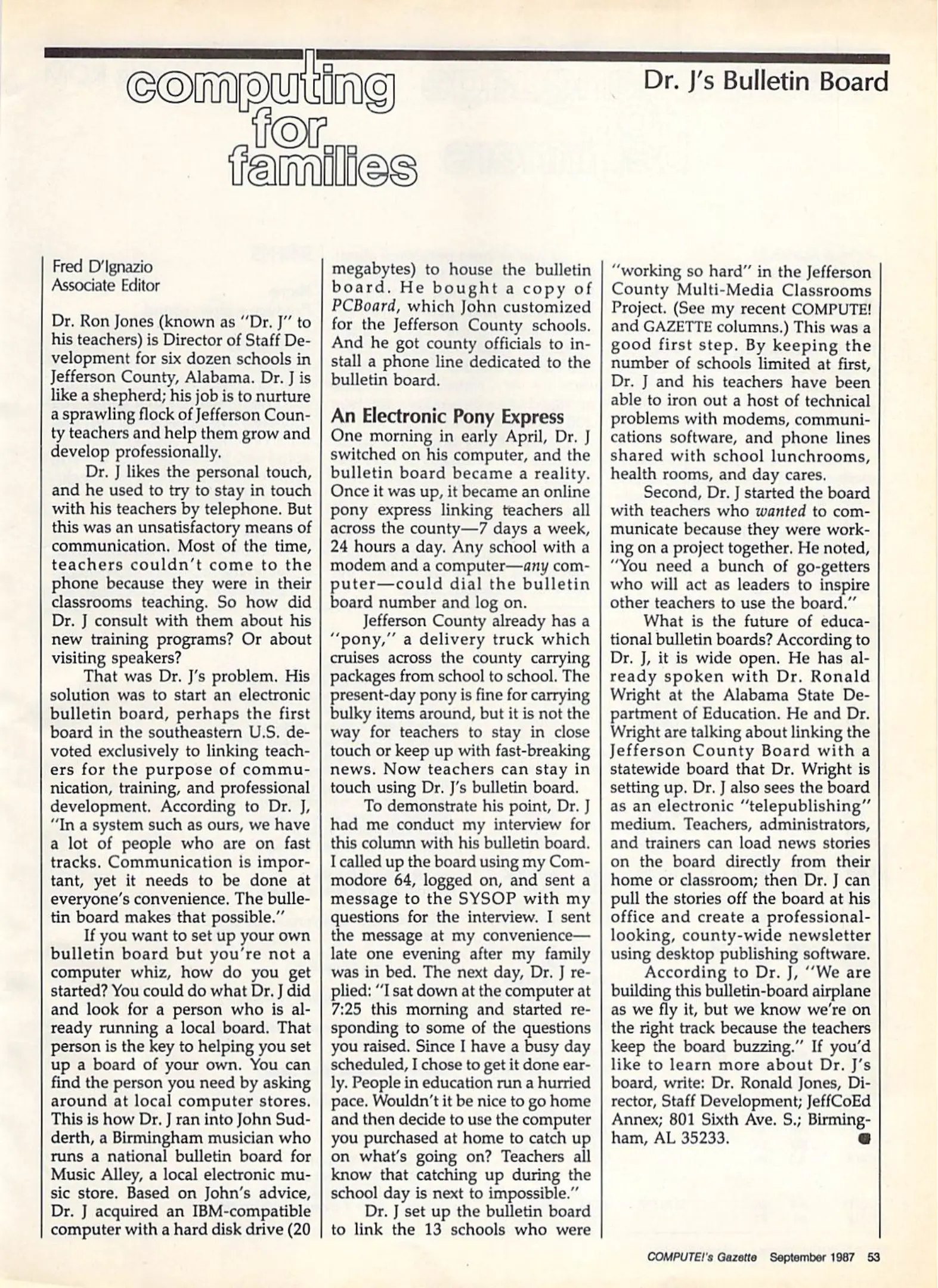 computing for families

Dr. J's Bulletin Board

Fred D'Ignazio
Associate Editor

Dr. Ron Jones (known as "Dr. J" to his teachers) is Director of Staff Development for six dozen schools in Jefferson County, Alabama. Dr. J is like a shepherd; his job is to nurture a sprawling flock of Jefferson County teachers and help them grow and develop professionally.

Dr. J likes the personal touch, and he used to try to stay in touch with his teachers by telephone. But this was an unsatisfactory means of communication. Most of the time, teachers couldn't come to the phone because they were in their classrooms teaching. So how did Dr. J consult with them about his new training programs? Or about visiting speakers?

That was Dr. J's problem. His solution was to start an electronic bulletin board, perhaps the first board in the southeastern U.S. devoted exclusively to linking teachers for the purpose of communication, training, and professional development. According to Dr. J, "In a system such as ours, we have a lot of people who are on fast tracks. Communication is important, yet it needs to be done at everyone's convenience. The bulletin board makes that possible."

If you want to set up your own bulletin board but you're not a computer whiz, how do you get started? You could do what Dr. J did and look for a person who is already running a local board. That person is the key to helping you set up a board of your own. You can find the person you need by asking around at local computer stores. This is how Dr. J ran into John Sudderth, a Birmingham musician who runs a national bulletin board for Music Alley, a local electronic music store. Based on John's advice, Dr. J acquired an IBM-compatible computer with a hard disk drive (20 megabytes) to house the bulletin board. He bought a copy of PCBoard, which John customized for the Jefferson County schools. And he got county officials to install a phone line dedicated to the bulletin board.

An Electronic Pony Express
One morning in early April, Dr. J switched on his computer, and the bulletin board became a reality. Once it was up, it became an online pony express linking teachers all across the county—7 days a week, 24 hours a day. Any school with a modem and a computer—any computer—could dial the bulletin board number and log on.

Jefferson County already has a "pony," a delivery truck which cruises across the county carrying packages from school to school. The present-day pony is fine for carrying bulky items around, but it is not the way for teachers to stay in close touch or keep up with fast-breaking news. Now teachers can stay in touch using Dr. J's bulletin board.

To demonstrate his point, Dr. J had me conduct my interview for this column with his bulletin board. I called up the board using my Commodore 64, logged on, and sent a message to the SYSOP with my questions for the interview. I sent the message at my convenience—late one evening after my family was in bed. The next day, Dr. J replied: "I sat down at the computer at 7:25 this morning and started responding to some of the questions you raised. Since I have a busy day scheduled, I chose to get it done early. People in education run a hurried pace. Wouldn't it be nice to go home and then decide to use the computer you purchased at home to catch up on what's going on? Teachers all know that catching up during the school day is next to impossible."

Dr. J set up the bulletin board to link the 13 schools who were "working so hard" in the Jefferson County Multi-Media Classrooms Project. (See my recent COMPUTE! and GAZETTE columns.) This was a good first step. By keeping the number of schools limited at first, Dr. J and his teachers have been able to iron out a host of technical problems with modems, communications software, and phone lines shared with school lunchrooms, health rooms, and day cares.

Second, Dr. J started the board with teachers who wanted to communicate because they were working on a project together. He noted, "You need a bunch of go-getters who will act as leaders to inspire other teachers to use the board."

What is the future of educational bulletin boards? According to Dr. J, it is wide open. He has already spoken with Dr. Ronald Wright at the Alabama State Department of Education. He and Dr. Wright are talking about linking the Jefferson County Board with a statewide board that Dr. Wright is setting up. Dr. J also sees the board as an electronic "telepublishing" medium. Teachers, administrators, and trainers can load news stories on the board directly from their home or classroom; then Dr. J can pull the stories off the board at his office and create a professional-looking, county-wide newsletter using desktop publishing software.

According to Dr. J, "We are building this bulletin-board airplane as we fly it, but we know we're on the right track because the teachers keep the board buzzing." If you'd like to learn more about Dr. J's board, write: Dr. Ronald Jones, Director, Staff Development; JeffCoEd Annex; 801 Sixth Ave. S.; Birmingham, AL 35233.

COMPUTE!'s Gazette September 1987 53